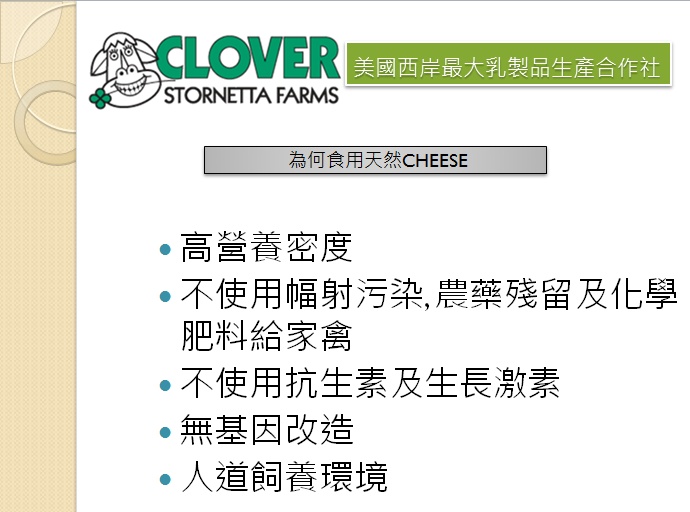 CLOVER
STORNETTA FARMS

美國西岸最大乳製品生產合作社

為何食用天然CHEESE

• 高營養密度
• 不使用幅射污染,農藥殘留及化學肥料給家禽
• 不使用抗生素及生長激素
• 無基因改造
• 人道飼養環境